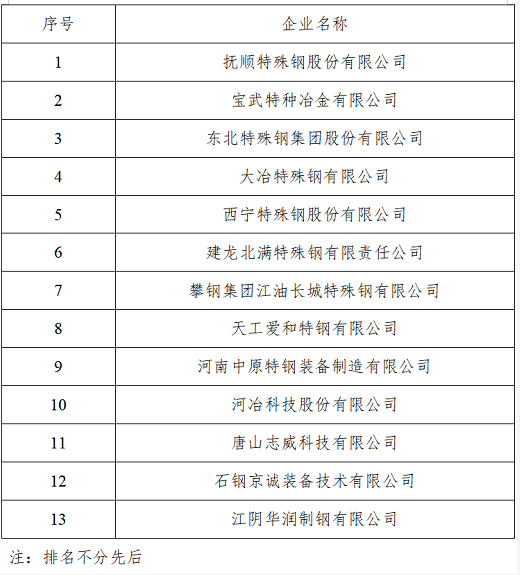 | 序号 | 企业名称 |
|---|---|
| 1 | 抚顺特殊钢股份有限公司 |
| 2 | 宝武特种冶金有限公司 |
| 3 | 东北特殊钢集团股份有限公司 |
| 4 | 大冶特殊钢有限公司 |
| 5 | 西宁特殊钢股份有限公司 |
| 6 | 建龙北满特殊钢有限责任公司 |
| 7 | 攀钢集团江油长城特殊钢有限公司 |
| 8 | 天工爱和特钢有限公司 |
| 9 | 河南中原特钢装备制造有限公司 |
| 10 | 河冶科技股份有限公司 |
| 11 | 唐山志威科技有限公司 |
| 12 | 石钢京诚装备技术有限公司 |
| 13 | 江阴华润制钢有限公司 |

注：排名不分先后